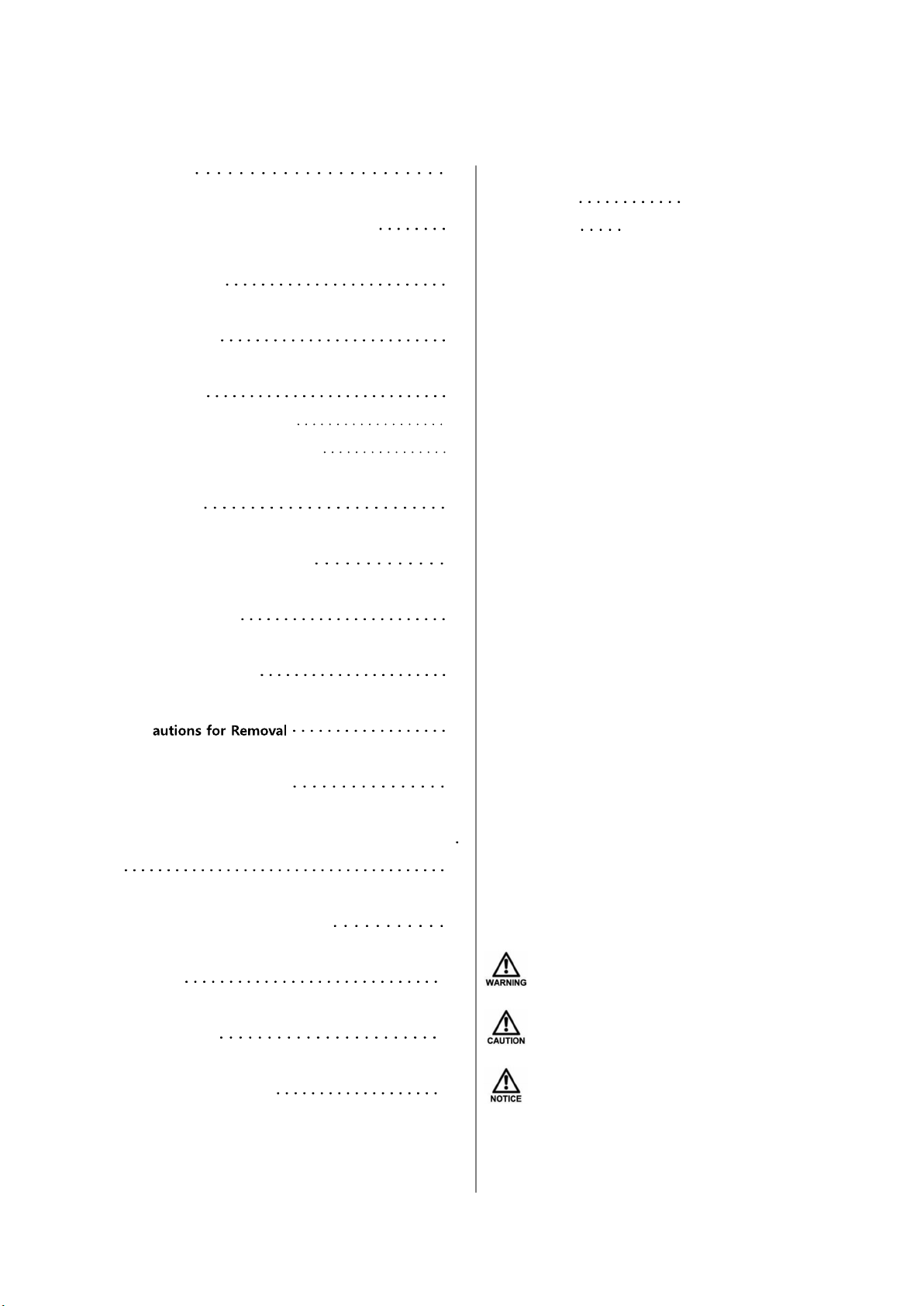 autions for Removal

WARNING

CAUTION

NOTICE